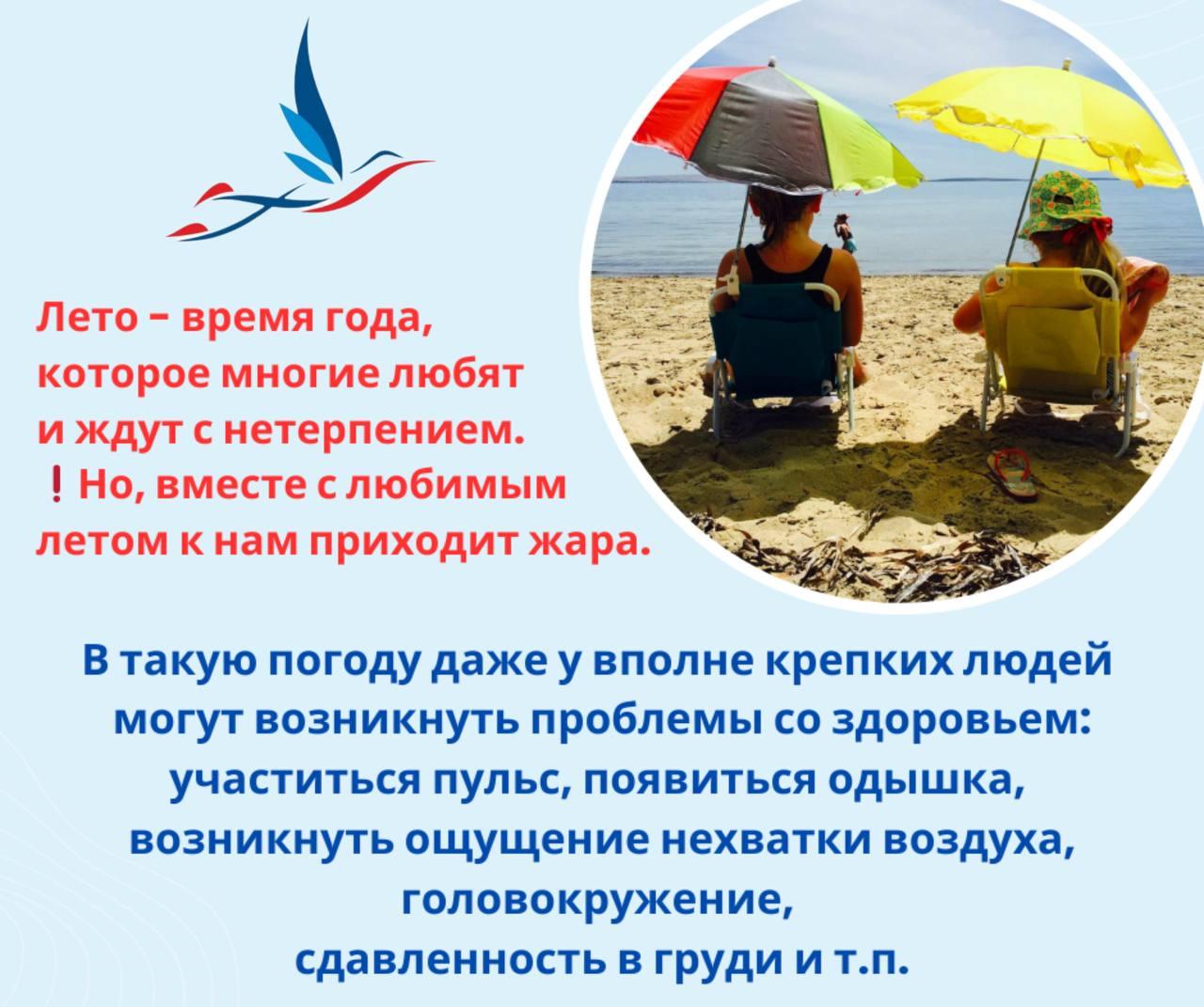 Лето – время года, которое многие любят и ждут с нетерпением.
❗Но, вместе с любимым летом к нам приходит жара.

В такую погоду даже у вполне крепких людей могут возникнуть проблемы со здоровьем: участиться пульс, появиться одышка, возникнуть ощущение нехватки воздуха, головокружение, сдавленность в груди и т.п.